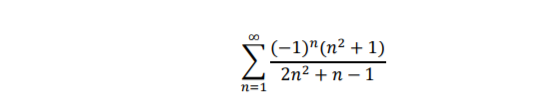 $\sum_{n=1}^{\infty} \frac{(-1)^n(n^2+1)}{2n^2+n-1}$